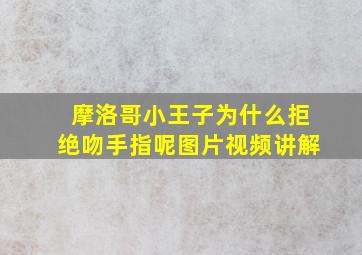 摩洛哥小王子为什么拒绝吻手指呢图片视频讲解